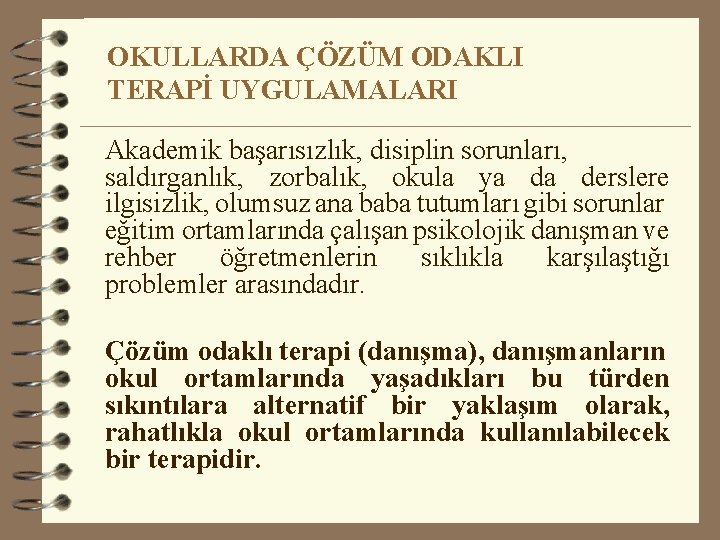 OKULLARDA ÇÖZÜM ODAKLI
TERAPİ UYGULAMALARI

Akademik başarısızlık, disiplin sorunları, saldırganlık, zorbalık, okula ya da derslere ilgisizlik, olumsuz ana baba tutumları gibi sorunlar eğitim ortamlarında çalışan psikolojik danışman ve rehber öğretmenlerin sıklıkla karşılaştığı problemler arasındadır.

Çözüm odaklı terapi (danışma), danışmanların okul ortamlarında yaşadıkları bu türden sıkıntılara alternatif bir yaklaşım olarak, rahatlıkla okul ortamlarında kullanılabilecek bir terapidir.